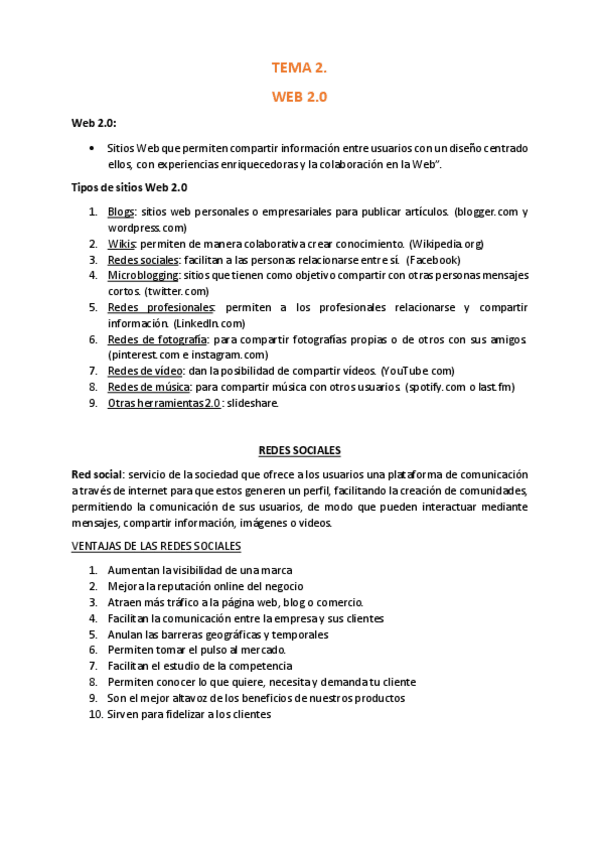 TEMA 2.

WEB 2.0

Web 2.0:

• Sitios Web que permiten compartir información entre usuarios con un diseño centrado ellos, con experiencias enriquecedoras y la colaboración en la Web".

Tipos de sitios Web 2.0

1. Blogs: sitios web personales o empresariales para publicar artículos. (blogger.com y wordpress.com)
2. Wikis: permiten de manera colaborativa crear conocimiento. (Wikipedia.org)
3. Redes sociales: facilitan a las personas relacionarse entre sí. (Facebook)
4. Microblogging: sitios que tienen como objetivo compartir con otras personas mensajes cortos. (twitter.com)
5. Redes profesionales: permiten a los profesionales relacionarse y compartir información. (LinkedIn.com)
6. Redes de fotografía: para compartir fotografías propias o de otros con sus amigos. (pinterest.com e instagram.com)
7. Redes de vídeo: dan la posibilidad de compartir vídeos. (YouTube com)
8. Redes de música: para compartir música con otros usuarios. (spotify.com o last.fm)
9. Otras herramientas 2.0 : slideshare.

REDES SOCIALES

Red social: servicio de la sociedad que ofrece a los usuarios una plataforma de comunicación a través de internet para que estos generen un perfil, facilitando la creación de comunidades, permitiendo la comunicación de sus usuarios, de modo que pueden interactuar mediante mensajes, compartir información, imágenes o videos.

VENTAJAS DE LAS REDES SOCIALES

1. Aumentan la visibilidad de una marca
2. Mejora la reputación online del negocio
3. Atraen más tráfico a la página web, blog o comercio.
4. Facilitan la comunicación entre la empresa y sus clientes
5. Anulan las barreras geográficas y temporales
6. Permiten tomar el pulso al mercado.
7. Facilitan el estudio de la competencia
8. Permiten conocer lo que quiere, necesita y demanda tu cliente
9. Son el mejor altavoz de los beneficios de nuestros productos
10. Sirven para fidelizar a los clientes